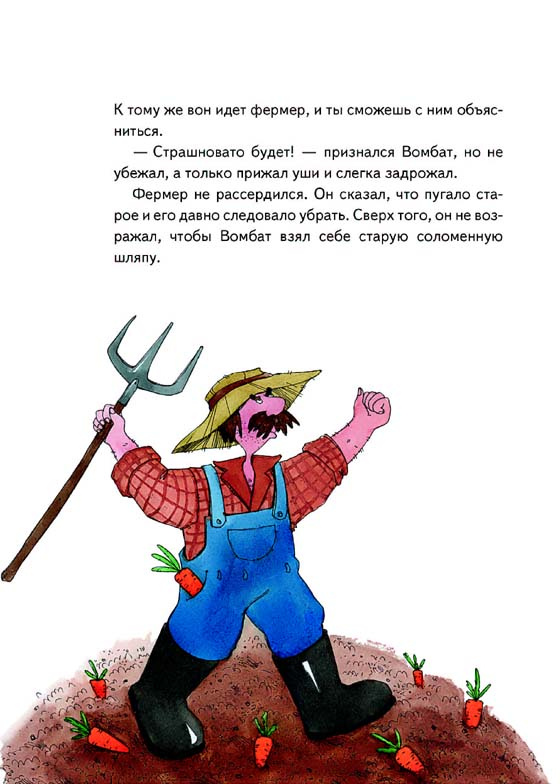 К тому же вон идет фермер, и ты сможешь с ним объясниться.

— Страшновато будет! — признался Вомбат, но не убежал, а только прижал уши и слегка задрожал.

Фермер не рассердился. Он сказал, что пугало старое и его давно следовало убрать. Сверх того, он не возражал, чтобы Вомбат взял себе старую соломенную шляпу.